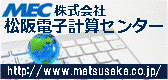 MEC 株式会社
松阪電子計算センター

http://www.matsusaka.co.jp/